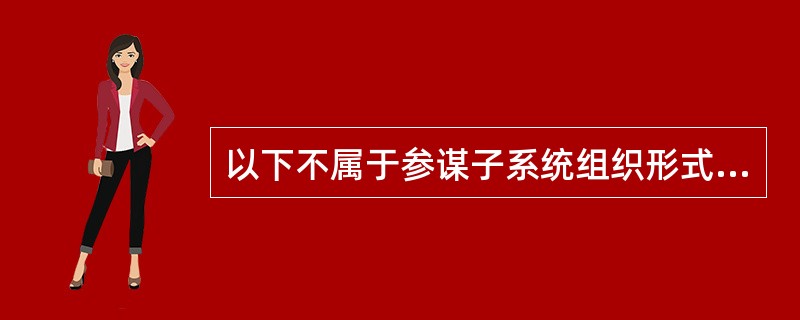 以下不属于参谋子系统组织形式...